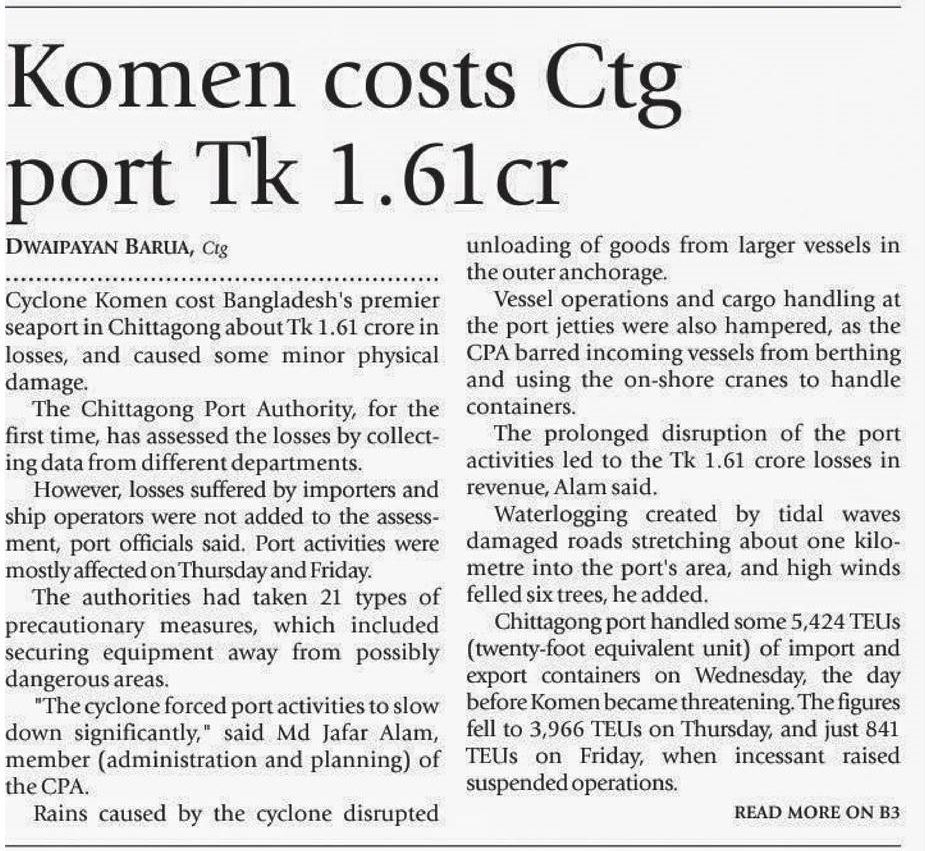 Komen costs Ctg port Tk 1.61cr

DWAIPAYAN BARUA, Ctg

Cyclone Komen cost Bangladesh's premier seaport in Chittagong about Tk 1.61 crore in losses, and caused some minor physical damage.

The Chittagong Port Authority, for the first time, has assessed the losses by collecting data from different departments.

However, losses suffered by importers and ship operators were not added to the assessment, port officials said. Port activities were mostly affected on Thursday and Friday.

The authorities had taken 21 types of precautionary measures, which included securing equipment away from possibly dangerous areas.

"The cyclone forced port activities to slow down significantly," said Md Jafar Alam, member (administration and planning) of the CPA.

Rains caused by the cyclone disrupted unloading of goods from larger vessels in the outer anchorage.

Vessel operations and cargo handling at the port jetties were also hampered, as the CPA barred incoming vessels from berthing and using the on-shore cranes to handle containers.

The prolonged disruption of the port activities led to the Tk 1.61 crore losses in revenue, Alam said.

Waterlogging created by tidal waves damaged roads stretching about one kilometre into the port's area, and high winds felled six trees, he added.

Chittagong port handled some 5,424 TEUs (twenty-foot equivalent unit) of import and export containers on Wednesday, the day before Komen became threatening. The figures fell to 3,966 TEUs on Thursday, and just 841 TEUs on Friday, when incessant raised suspended operations.

READ MORE ON B3